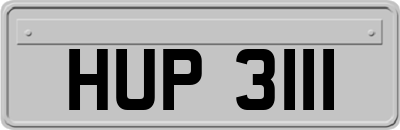 HUP 3111